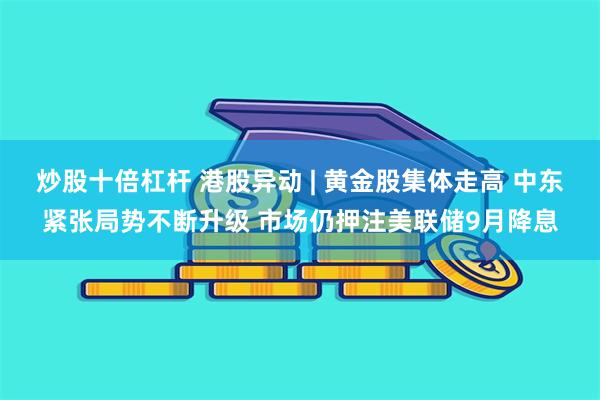 炒股十倍杠杆 港股异动 | 黄金股集体走高 中东紧张局势不断升级 市场仍押注美联储9月降息